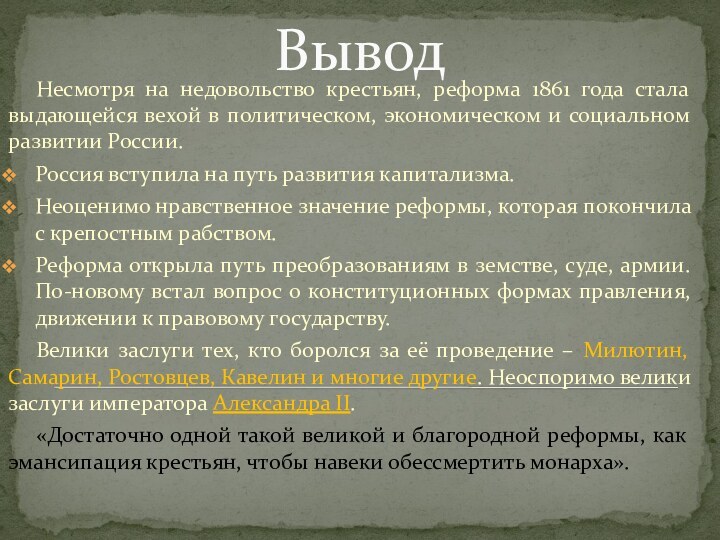 Вывод

Несмотря на недовольство крестьян, реформа 1861 года стала выдающейся вехой в политическом, экономическом и социальном развитии России.

Россия вступила на путь развития капитализма.

Неоценимо нравственное значение реформы, которая покончила с крепостным рабством.

Реформа открыла путь преобразованиям в земстве, суде, армии. По-новому встал вопрос о конституционных формах правления, движении к правовому государству.

Велики заслуги тех, кто боролся за её проведение – Милютин, Самарин, Ростовцев, Кавелин и многие другие. Неоспоримо велики заслуги императора Александра II.

«Достаточно одной такой великой и благородной реформы, как эмансипация крестьян, чтобы навеки обессмертить монарха».